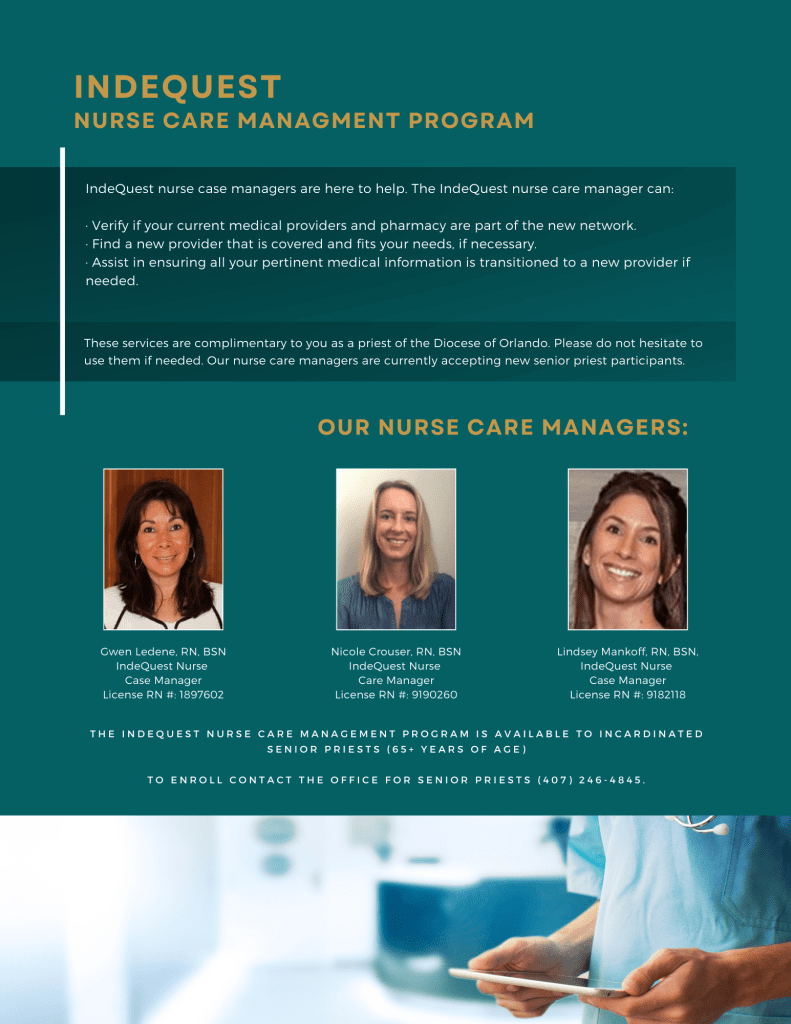 INDEQUEST
NURSE CARE MANAGMENT PROGRAM

IndeQuest nurse case managers are here to help. The IndeQuest nurse care manager can:

· Verify if your current medical providers and pharmacy are part of the new network.
· Find a new provider that is covered and fits your needs, if necessary.
· Assist in ensuring all your pertinent medical information is transitioned to a new provider if needed.

These services are complimentary to you as a priest of the Diocese of Orlando. Please do not hesitate to use them if needed. Our nurse care managers are currently accepting new senior priest participants.

OUR NURSE CARE MANAGERS:

Gwen Ledene, RN, BSN
IndeQuest Nurse
Case Manager
License RN #: 1897602

Nicole Crouser, RN, BSN
IndeQuest Nurse
Care Manager
License RN #: 9190260

Lindsey Mankoff, RN, BSN,
IndeQuest Nurse
Case Manager
License RN #: 9182118

THE INDEQUEST NURSE CARE MANAGEMENT PROGRAM IS AVAILABLE TO INCARDINATED SENIOR PRIESTS (65+ YEARS OF AGE)

TO ENROLL CONTACT THE OFFICE FOR SENIOR PRIESTS (407) 246-4845.